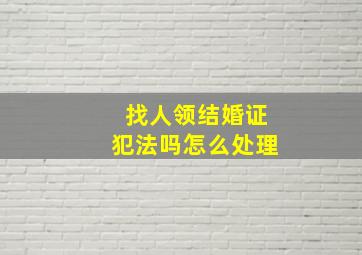 找人领结婚证
犯法吗怎么处理